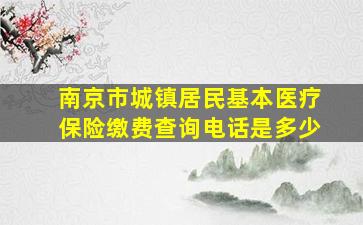 南京市城镇居民基本医疗保险缴费查询电话是多少